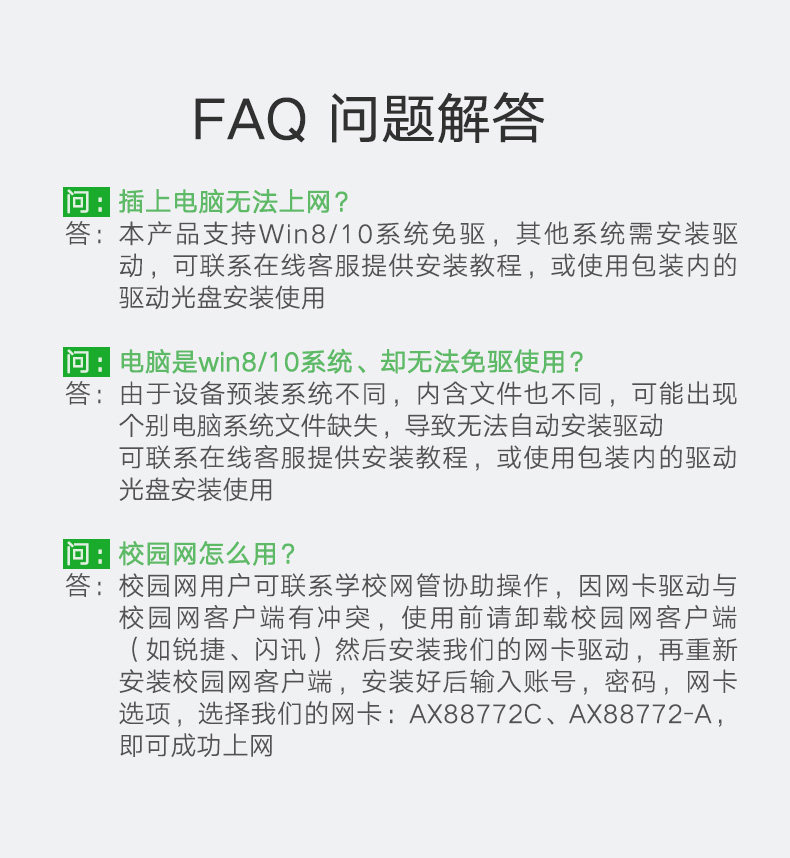 FAQ 问题解答

问：插上电脑无法上网？
答：本产品支持Win8/10系统免驱，其他系统需安装驱动，可联系在线客服提供安装教程，或使用包装内的驱动光盘安装使用

问：电脑是win8/10系统、却无法免驱使用？
答：由于设备预装系统不同，内含文件也不同，可能出现个别电脑系统文件缺失，导致无法自动安装驱动
可联系在线客服提供安装教程，或使用包装内的驱动光盘安装使用

问：校园网怎么用？
答：校园网用户可联系学校网管协助操作，因网卡驱动与校园网客户端有冲突，使用前请卸载校园网客户端（如锐捷、闪讯）然后安装我们的网卡驱动，再重新安装校园网客户端，安装好后输入账号，密码，网卡选项，选择我们的网卡：AX88772C、AX88772-A，即可成功上网